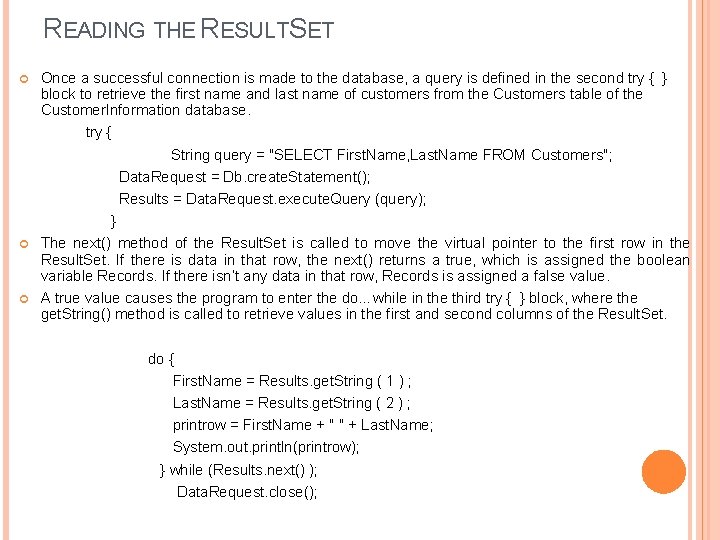 READING THE RESULTSET

• Once a successful connection is made to the database, a query is defined in the second try { } block to retrieve the first name and last name of customers from the Customers table of the CustomerInformation database.

try {
String query = "SELECT FirstName,LastName FROM Customers";
DataRequest = Db.createStatement();
Results = DataRequest.executeQuery (query);
}

• The next() method of the ResultSet is called to move the virtual pointer to the first row in the ResultSet. If there is data in that row, the next() returns a true, which is assigned the boolean variable Records. If there isn't any data in that row, Records is assigned a false value.

• A true value causes the program to enter the do...while in the third try { } block, where the getString() method is called to retrieve values in the first and second columns of the ResultSet.

do {
FirstName = Results.getString ( 1 ) ;
LastName = Results.getString ( 2 ) ;
printrow = FirstName + " " + LastName;
System.out.println(printrow);
} while (Results.next() );
DataRequest.close();